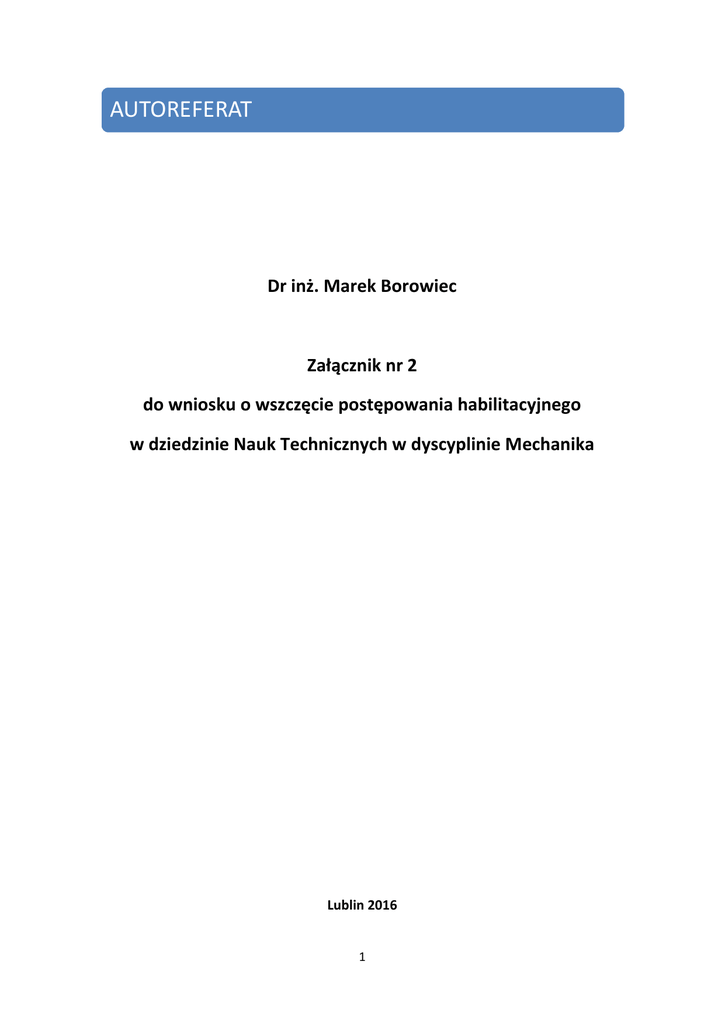 AUTOREFERAT

Dr inż. Marek Borowiec

Załącznik nr 2

do wniosku o wszczęcie postępowania habilitacyjnego

w dziedzinie Nauk Technicznych w dyscyplinie Mechanika

Lublin 2016

1